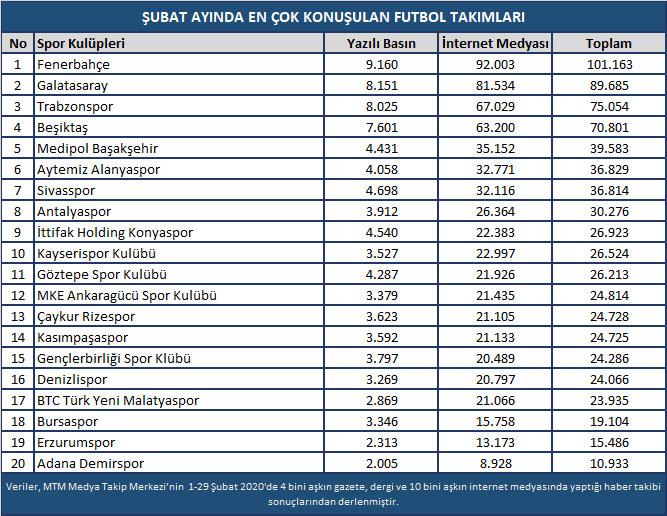 ŞUBAT AYINDA EN ÇOK KONUŞULAN FUTBOL TAKIMLARI

| No | Spor Kulüpleri | Yazılı Basın | İnternet Medyası | Toplam |
|---|---|---|---|---|
| 1 | Fenerbahçe | 9.160 | 92.003 | 101.163 |
| 2 | Galatasaray | 8.151 | 81.534 | 89.685 |
| 3 | Trabzonspor | 8.025 | 67.029 | 75.054 |
| 4 | Beşiktaş | 7.601 | 63.200 | 70.801 |
| 5 | Medipol Başakşehir | 4.431 | 35.152 | 39.583 |
| 6 | Aytemiz Alanyaspor | 4.058 | 32.771 | 36.829 |
| 7 | Sivasspor | 4.698 | 32.116 | 36.814 |
| 8 | Antalyaspor | 3.912 | 26.364 | 30.276 |
| 9 | İttifak Holding Konyaspor | 4.540 | 22.383 | 26.923 |
| 10 | Kayserispor Kulübü | 3.527 | 22.997 | 26.524 |
| 11 | Göztepe Spor Kulübü | 4.287 | 21.926 | 26.213 |
| 12 | MKE Ankaragücü Spor Kulübü | 3.379 | 21.435 | 24.814 |
| 13 | Çaykur Rizespor | 3.623 | 21.105 | 24.728 |
| 14 | Kasımpaşaspor | 3.592 | 21.133 | 24.725 |
| 15 | Gençlerbirliği Spor Klübü | 3.797 | 20.489 | 24.286 |
| 16 | Denizlispor | 3.269 | 20.797 | 24.066 |
| 17 | BTC Türk Yeni Malatyaspor | 2.869 | 21.066 | 23.935 |
| 18 | Bursaspor | 3.346 | 15.758 | 19.104 |
| 19 | Erzurumspor | 2.313 | 13.173 | 15.486 |
| 20 | Adana Demirspor | 2.005 | 8.928 | 10.933 |

Veriler, MTM Medya Takip Merkezi'nin 1-29 Şubat 2020'de 4 bini aşkın gazete, dergi ve 10 bini aşkın internet medyasında yaptığı haber takibi sonuçlarından derlenmiştir.